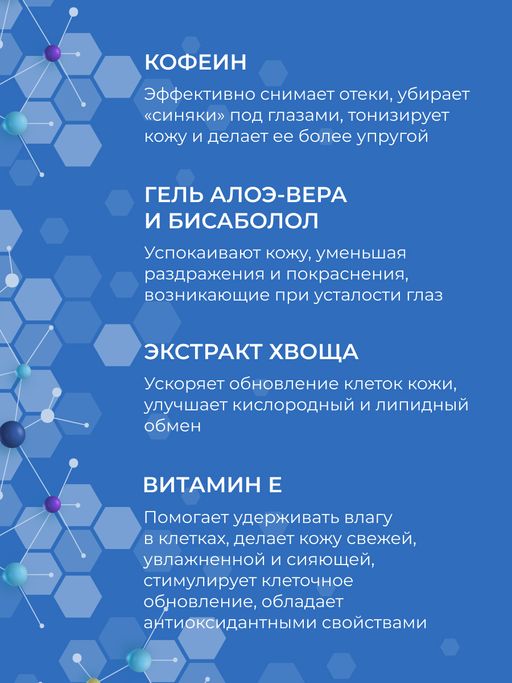 КОФЕИН

Эффективно снимает отеки, убирает «синяки» под глазами, тонизирует кожу и делает ее более упругой

ГЕЛЬ АЛОЭ-ВЕРА И БИСАБОЛОЛ

Успокаивают кожу, уменьшая раздражения и покраснения, возникающие при усталости глаз

ЭКСТРАКТ ХВОЩА

Ускоряет обновление клеток кожи, улучшает кислородный и липидный обмен

ВИТАМИН Е

Помогает удерживать влагу в клетках, делает кожу свежей, увлажненной и сияющей, стимулирует клеточное обновление, обладает антиоксидантными свойствами